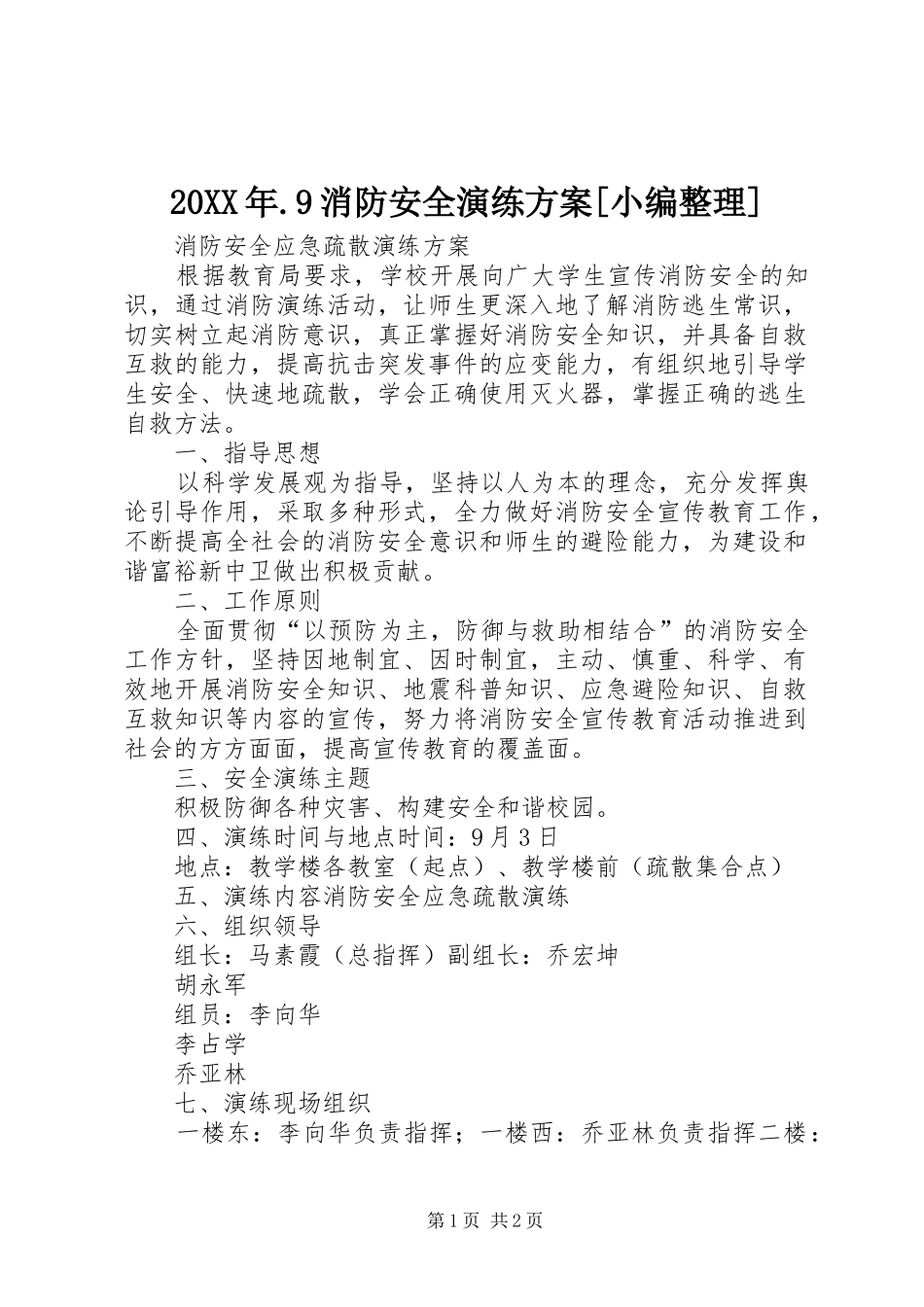 20XX年.9消防安全演练方案[小编整理]

消防安全应急疏散演练方案

根据教育局要求，学校开展向广大学生宣传消防安全的知识，通过消防演练活动，让师生更深入地了解消防逃生常识，切实树立起消防意识，真正掌握好消防安全知识，并具备自救互救的能力，提高抗击突发事件的应变能力，有组织地引导学生安全、快速地疏散，学会正确使用灭火器，掌握正确的逃生自救方法。

一、指导思想

以科学发展观为指导，坚持以人为本的理念，充分发挥舆论引导作用，采取多种形式，全力做好消防安全宣传教育工作，不断提高全社会的消防安全意识和师生的避险能力，为建设和谐富裕新中卫做出积极贡献。

二、工作原则

全面贯彻“以预防为主，防御与救助相结合”的消防安全工作方针，坚持因地制宜、因时制宜，主动、慎重、科学、有效地开展消防安全知识、地震科普知识、应急避险知识、自救互救知识等内容的宣传，努力将消防安全宣传教育活动推进到社会的方方面面，提高宣传教育的覆盖面。

三、安全演练主题

积极防御各种灾害、构建安全和谐校园。

四、演练时间与地点时间：9月3日

地点：教学楼各教室（起点）、教学楼前（疏散集合点）

五、演练内容消防安全应急疏散演练

六、组织领导

组长：马素霞（总指挥）副组长：乔宏坤

胡永军

组员：李向华

李占学

乔亚林

七、演练现场组织

一楼东：李向华负责指挥；一楼西：乔亚林负责指挥二楼：

第1页 共2页